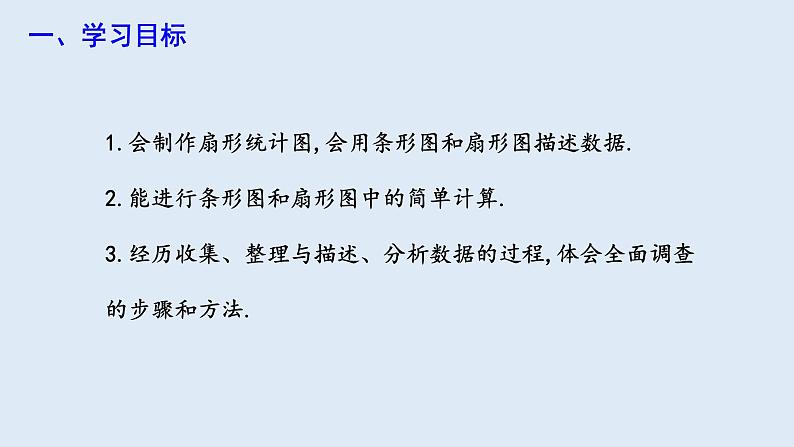 一、学习目标

1. 会制作扇形统计图, 会用条形图和扇形图描述数据.

2. 能进行条形图和扇形图中的简单计算.

3. 经历收集、整理与描述、分析数据的过程, 体会全面调查的步骤和方法.